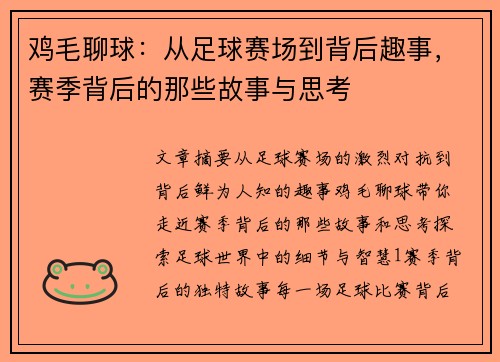 鸡毛聊球：从足球赛场到背后趣事，赛季背后的那些故事与思考

文章摘要从足球赛场的激烈对抗到背后鲜为人知的趣事鸡毛聊球带你走近赛季背后的那些故事和思考探索足球世界中的细节与智慧1赛季背后的独特故事每一场足球比赛背后